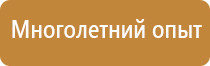 Многолетний опыт